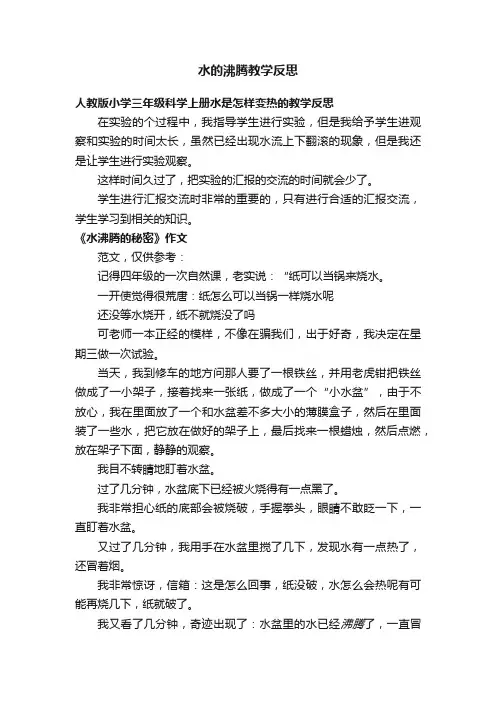 水的沸腾教学反思

人教版小学三年级科学上册水是怎样变热的教学反思

在实验的个过程中，我指导学生进行实验，但是我给予学生进观察和实验的时间太长，虽然已经出现水流上下翻滚的现象，但是我还是让学生进行实验观察。

这样时间久过了，把实验的汇报的交流的时间就会少了。

学生进行汇报交流时非常的重要的，只有进行合适的汇报交流，学生学习到相关的知识。

《水沸腾的秘密》作文

范文，仅供参考：

记得四年级的一次自然课，老实说：“纸可以当锅来烧水。

一开使觉得很荒唐：纸怎么可以当锅一样烧水呢

还没等水烧开，纸不就烧没了吗

可老师一本正经的模样，不像在骗我们，出于好奇，我决定在星期三做一次试验。

当天，我到修车的地方问那人要了一根铁丝，并用老虎钳把铁丝做成了一小架子，接着找来一张纸，做成了一个“小水盆”，由于不放心，我在里面放了一个和水盆差不多大小的薄膜盒子，然后在里面装了一些水，把它放在做好的架子上，最后找来一根蜡烛，然后点燃，放在架子下面，静静的观察。

我目不转睛地盯着水盆。

过了几分钟，水盆底下已经被火烧得有一点黑了。

我非常担心纸的底部会被烧破，手握拳头，眼睛不敢眨一下，一直盯着水盆。

又过了几分钟，我用手在水盆里搅了几下，发现水有一点热了，还冒着烟。

我非常惊讶，信箱：这是怎么回事，纸没破，水怎么会热呢有可能再烧几下，纸就破了。

我又看了几分钟，奇迹出现了：水盆里的水已经沸腾了，一直冒